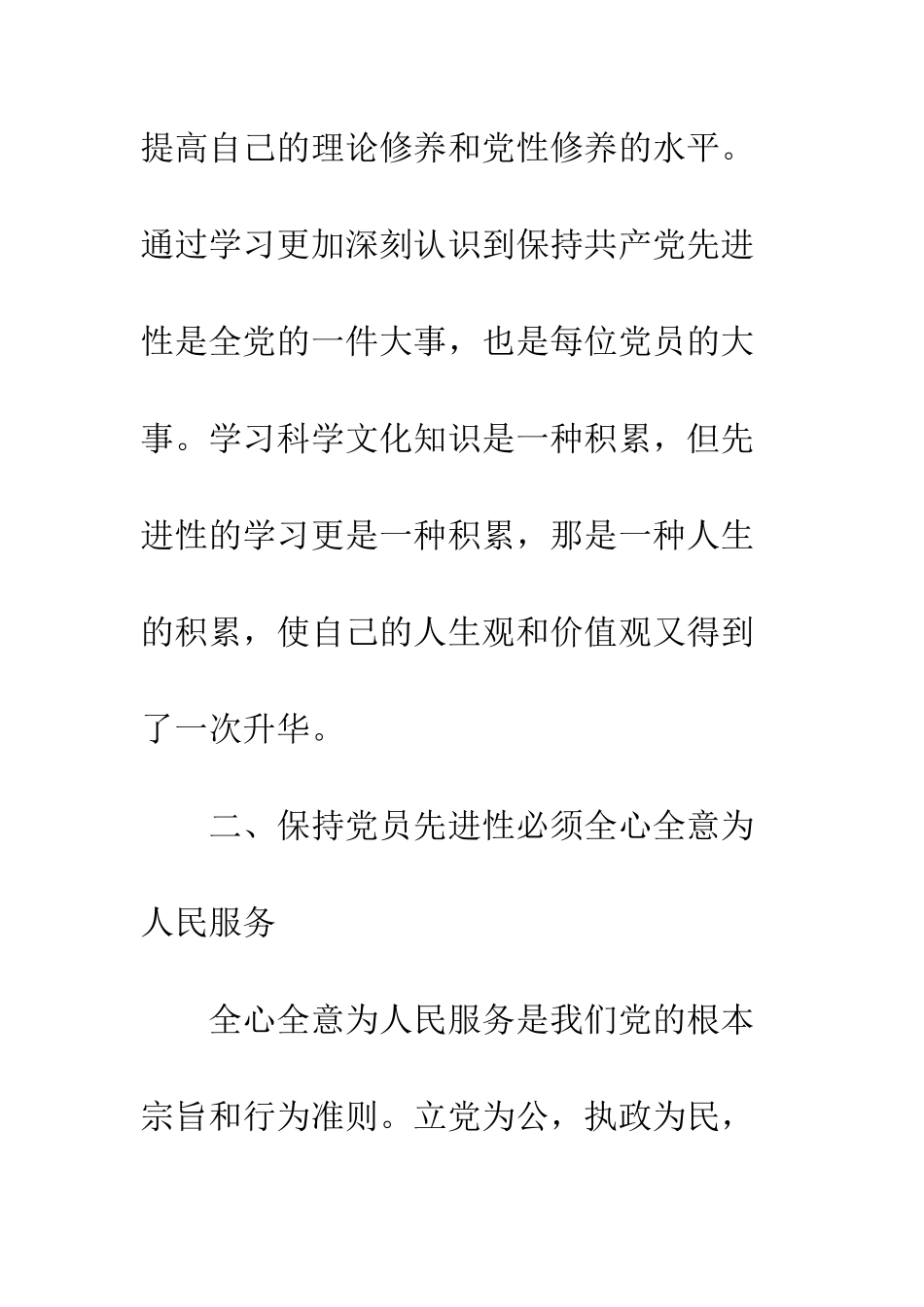 提高自己的理论修养和党性修养的水平。通过学习更加深刻认识到保持共产党先进性是全党的一件大事，也是每位党员的大事。学习科学文化知识是一种积累，但先进性的学习更是一种积累，那是一种人生的积累，使自己的人生观和价值观又得到了一次升华。

二、保持党员先进性必须全心全意为人民服务

全心全意为人民服务是我们党的根本宗旨和行为准则。立党为公，执政为民，